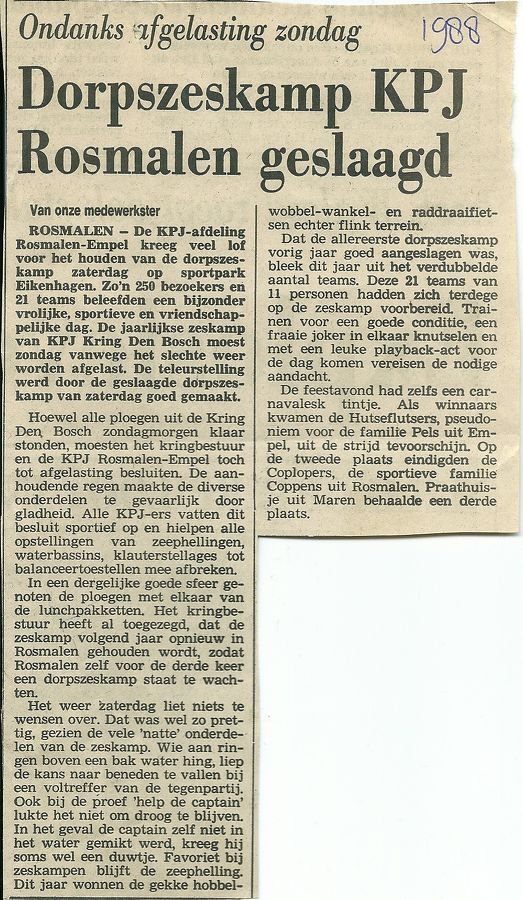 Ondanks afgelasting zondag

1988

Dorpszeskamp KPJ Rosmalen geslaagd

Van onze medewerkster

ROSMALEN – De KPJ-afdeling Rosmalen-Empel kreeg veel lof voor het houden van de dorpszeskamp zaterdag op sportpark Eikenhagen. Zo'n 250 bezoekers en 21 teams beleefden een bijzonder vrolijke, sportieve en vriendschappelijke dag. De jaarlijkse zeskamp van KPJ Kring Den Bosch moest zondag vanwege het slechte weer worden afgelast. De teleurstelling werd door de geslaagde dorpszeskamp van zaterdag goed gemaakt.

Hoewel alle ploegen uit de Kring Den Bosch zondagmorgen klaar stonden, moesten het kringbestuur en de KPJ Rosmalen-Empel toch tot afgelasting besluiten. De aanhoudende regen maakte de diverse onderdelen te gevaarlijk door gladheid. Alle KPJ-ers vatten dit besluit sportief op en hielpen alle opstellingen van zeephellingen, waterbassins, klauterstellages tot balanceertoestellen mee afbreken.

In een dergelijke goede sfeer genoten de ploegen met elkaar van de lunchpakketten. Het kringbestuur heeft al toegezegd, dat de zeskamp volgend jaar opnieuw in Rosmalen gehouden wordt, zodat Rosmalen zelf voor de derde keer een dorpszeskamp staat te wachten.

Het weer zaterdag liet niets te wensen over. Dat was wel zo prettig, gezien de vele 'natte' onderdelen van de zeskamp. Wie aan ringen boven een bak water hing, liep de kans naar beneden te vallen bij een voltreffer van de tegenpartij. Ook bij de proef 'help de captain' lukte het niet om droog te blijven. In het geval de captain zelf niet in het water gemikt werd, kreeg hij soms wel een duwtje. Favoriet bij zeskampen blijft de zeephelling. Dit jaar wonnen de gekke hobbel-wobbel-wankel- en raddraaifietsen echter flink terrein.

Dat de allereerste dorpszeskamp vorig jaar goed aangeslagen was, bleek dit jaar uit het verdubbelde aantal teams. Deze 21 teams van 11 personen hadden zich terdege op de zeskamp voorbereid. Trainen voor een goede conditie, een fraaie joker in elkaar knutselen en met een leuke playback-act voor de dag komen vereisen de nodige aandacht.

De feestavond had zelfs een carnavalesk tintje. Als winnaars kwamen de Hutseflutsers, pseudoniem voor de familie Pels uit Empel, uit de strijd tevoorschijn. Op de tweede plaats eindigden de Coplopers, de sportieve familie Coppens uit Rosmalen. Praathuisje uit Maren behaalde een derde plaats.